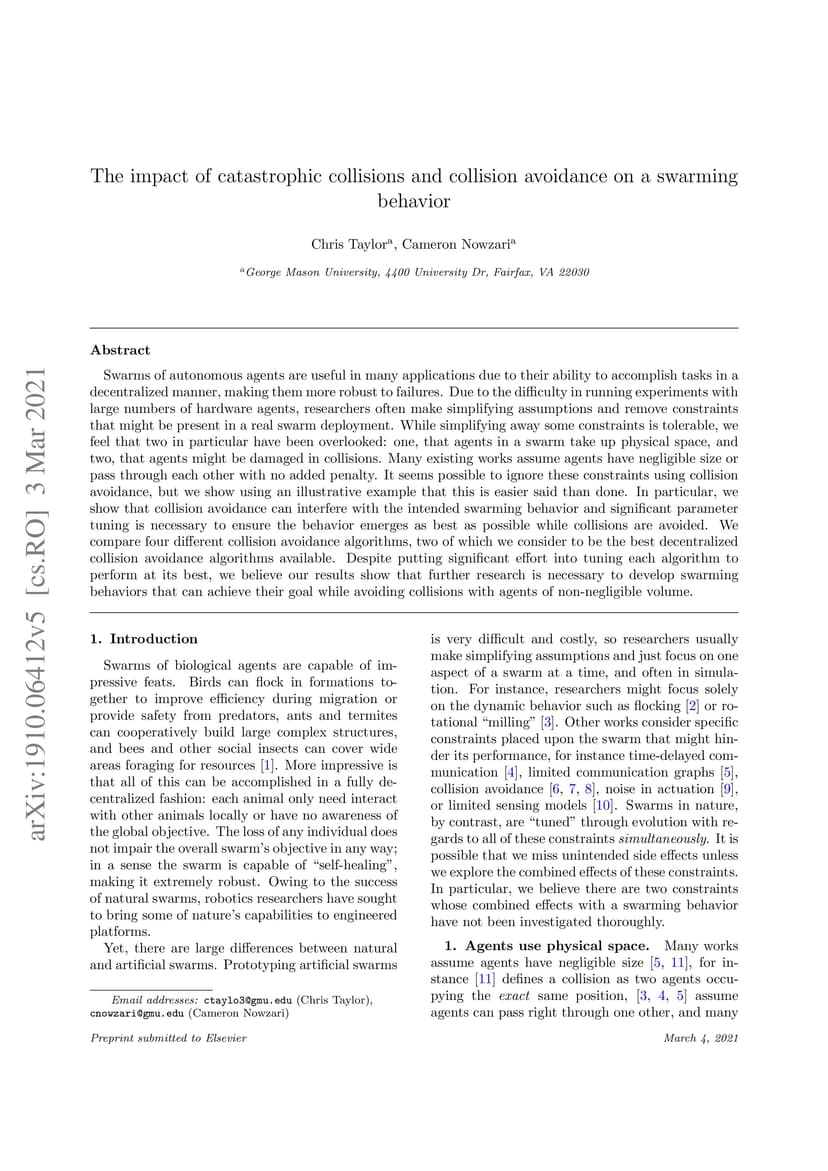 arXiv:1910.06412v5 [cs.RO] 3 Mar 2021

The impact of catastrophic collisions and collision avoidance on a swarming behavior

Chris Taylor$^a$, Cameron Nowzari$^a$

$^a$George Mason University, 4400 University Dr, Fairfax, VA 22030

Abstract

Swarms of autonomous agents are useful in many applications due to their ability to accomplish tasks in a decentralized manner, making them more robust to failures. Due to the difficulty in running experiments with large numbers of hardware agents, researchers often make simplifying assumptions and remove constraints that might be present in a real swarm deployment. While simplifying away some constraints is tolerable, we feel that two in particular have been overlooked: one, that agents in a swarm take up physical space, and two, that agents might be damaged in collisions. Many existing works assume agents have negligible size or pass through each other with no added penalty. It seems possible to ignore these constraints using collision avoidance, but we show using an illustrative example that this is easier said than done. In particular, we show that collision avoidance can interfere with the intended swarming behavior and significant parameter tuning is necessary to ensure the behavior emerges as best as possible while collisions are avoided. We compare four different collision avoidance algorithms, two of which we consider to be the best decentralized collision avoidance algorithms available. Despite putting significant effort into tuning each algorithm to perform at its best, we believe our results show that further research is necessary to develop swarming behaviors that can achieve their goal while avoiding collisions with agents of non-negligible volume.

1. Introduction

Swarms of biological agents are capable of impressive feats. Birds can flock in formations together to improve efficiency during migration or provide safety from predators, ants and termites can cooperatively build large complex structures, and bees and other social insects can cover wide areas foraging for resources [1]. More impressive is that all of this can be accomplished in a fully decentralized fashion: each animal only need interact with other animals locally or have no awareness of the global objective. The loss of any individual does not impair the overall swarm's objective in any way; in a sense the swarm is capable of "self-healing", making it extremely robust. Owing to the success of natural swarms, robotics researchers have sought to bring some of nature's capabilities to engineered platforms.

Yet, there are large differences between natural and artificial swarms. Prototyping artificial swarms is very difficult and costly, so researchers usually make simplifying assumptions and just focus on one aspect of a swarm at a time, and often in simulation. For instance, researchers might focus solely on the dynamic behavior such as flocking [2] or rotational "milling" [3]. Other works consider specific constraints placed upon the swarm that might hinder its performance, for instance time-delayed communication [4], limited communication graphs [5], collision avoidance [6, 7, 8], noise in actuation [9], or limited sensing models [10]. Swarms in nature, by contrast, are "tuned" through evolution with regards to all of these constraints simultaneously. It is possible that we miss unintended side effects unless we explore the combined effects of these constraints. In particular, we believe there are two constraints whose combined effects with a swarming behavior have not been investigated thoroughly.

1. Agents use physical space. Many works assume agents have negligible size [5, 11], for instance [11] defines a collision as two agents occupying the exact same position, [3, 4, 5] assume agents can pass right through one other, and many

Email addresses: ctaylo3@gmu.edu (Chris Taylor), cnowzari@gmu.edu (Cameron Nowzari)

Preprint submitted to Elsevier

March 4, 2021